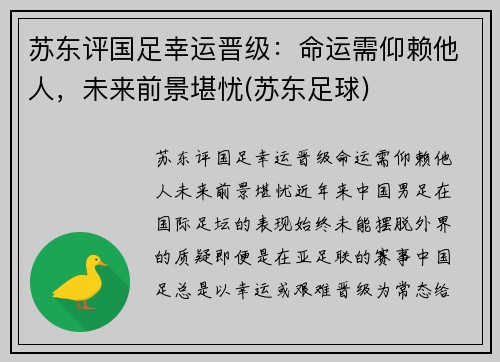 苏东评国足幸运晋级：命运需仰赖他人，未来前景堪忧(苏东足球)

苏东评国足幸运晋级命运需仰赖他人未来前景堪忧近年来中国男足在国际足坛的表现始终未能摆脱外界的质疑即便是在亚足联的赛事中国足总是以幸运或艰难晋级为常态给